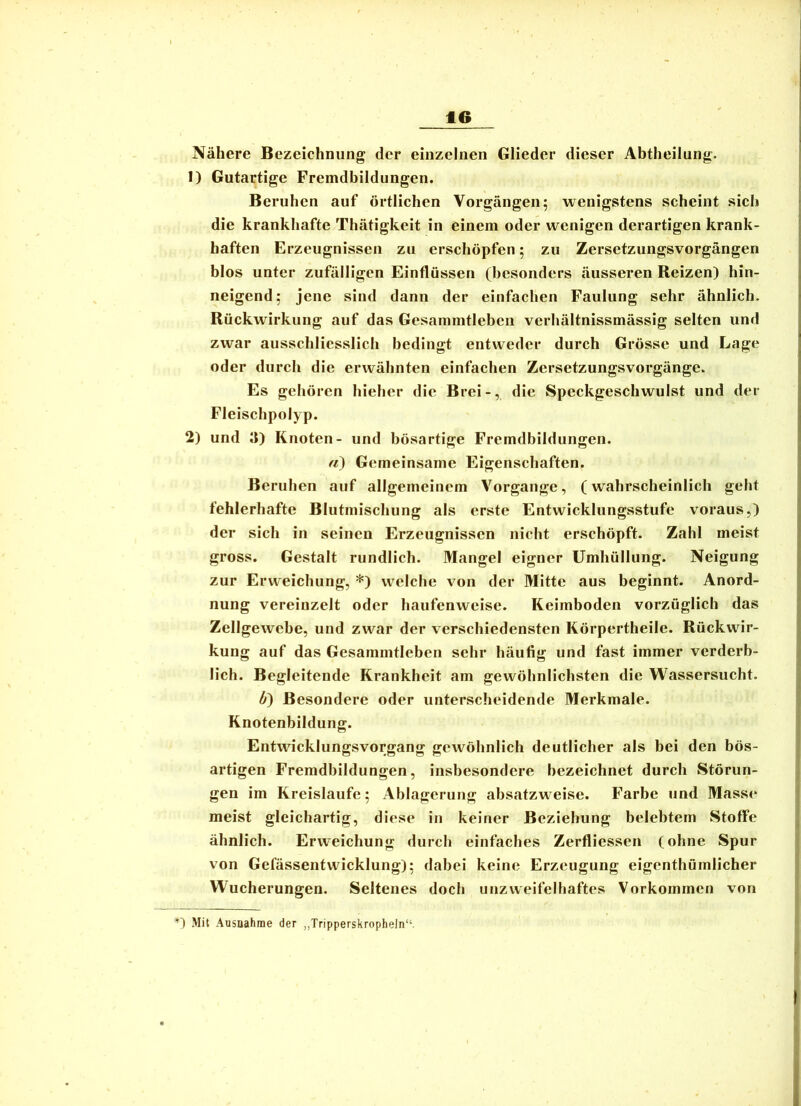 16

Nähere Bezeichnung der einzelnen Glieder dieser Abtheilung.

1) Gutartige Fremdbildungen.

Beruhen auf örtlichen Vorgängen; wenigstens scheint sich die krankhafte Thätigkeit in einem oder wenigen derartigen krankhaften Erzeugnissen zu erschöpfen; zu Zersetzungsvorgängen blos unter zufälligen Einflüssen (besonders äusseren Reizen) hinneigend; jene sind dann der einfachen Faulung sehr ähnlich. Rückwirkung auf das Gesammtleben verhältnissmässig selten und zwar ausschliesslich bedingt entweder durch Grösse und Lage oder durch die erwähnten einfachen Zersetzungsvorgänge.

Es gehören hieher die Brei-, die Speckgeschwulst und der Fleischpolyp.

2) und 3) Knoten- und bösartige Fremdbildungen.

a) Gemeinsame Eigenschaften.

Beruhen auf allgemeinem Vorgange, (wahrscheinlich geht fehlerhafte Blutmischung als erste Entwicklungsstufe voraus,) der sich in seinen Erzeugnissen nicht erschöpft. Zahl meist gross. Gestalt rundlich. Mangel eigner Umhüllung. Neigung zur Erweichung, *) welche von der Mitte aus beginnt. Anordnung vereinzelt oder haufenweise. Keimboden vorzüglich das Zellgewebe, und zwar der verschiedensten Körpertheile. Rückwirkung auf das Gesammtleben sehr häufig und fast immer verderblich. Begleitende Krankheit am gewöhnlichsten die Wassersucht.

b) Besondere oder unterscheidende Merkmale.

Knotenbildung.

Entwicklungsvorgang gewöhnlich deutlicher als bei den bösartigen Fremdbildungen, insbesondere bezeichnet durch Störungen im Kreislaufe; Ablagerung absatzweise. Farbe und Masse meist gleichartig, diese in keiner Beziehung belebtem Stoffe ähnlich. Erweichung durch einfaches Zerfliessen (ohne Spur von Gefässentwicklung); dabei keine Erzeugung eigenthümlicher Wucherungen. Seltenes doch unzweifelhaftes Vorkommen von

*) Mit Ausnahme der „Tripperskropheln“.